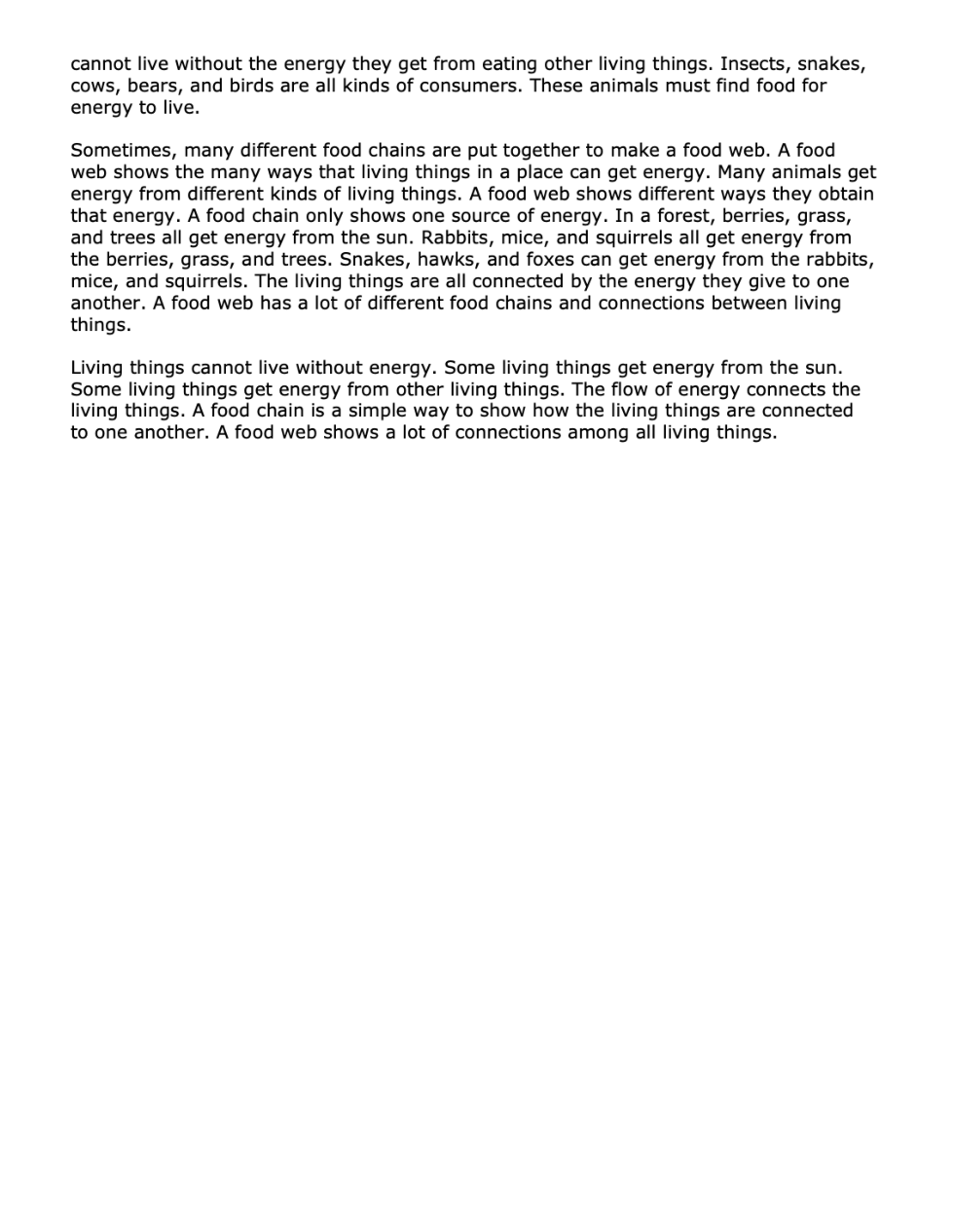 cannot live without the energy they get from eating other living things. Insects, snakes, cows, bears, and birds are all kinds of consumers. These animals must find food for energy to live.

Sometimes, many different food chains are put together to make a food web. A food web shows the many ways that living things in a place can get energy. Many animals get energy from different kinds of living things. A food web shows different ways they obtain that energy. A food chain only shows one source of energy. In a forest, berries, grass, and trees all get energy from the sun. Rabbits, mice, and squirrels all get energy from the berries, grass, and trees. Snakes, hawks, and foxes can get energy from the rabbits, mice, and squirrels. The living things are all connected by the energy they give to one another. A food web has a lot of different food chains and connections between living things.

Living things cannot live without energy. Some living things get energy from the sun. Some living things get energy from other living things. The flow of energy connects the living things. A food chain is a simple way to show how the living things are connected to one another. A food web shows a lot of connections among all living things.